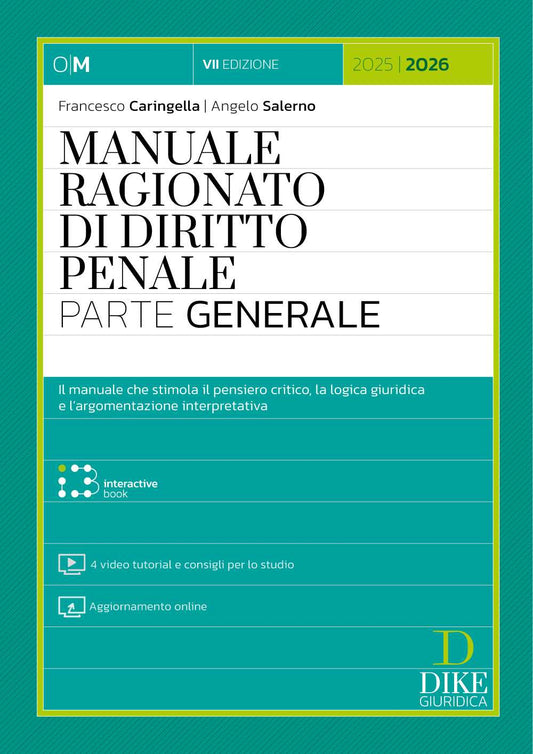 O|M

VII EDIZIONE

2025 | 2026

Francesco Caringella | Angelo Salerno

MANUALE RAGIONATO DI DIRITTO PENALE

PARTE GENERALE

Il manuale che stimola il pensiero critico, la logica giuridica e l'argomentazione interpretativa

interactive book

4 video tutorial e consigli per lo studio

Aggiornamento online

D
DIKE
GIURIDICA